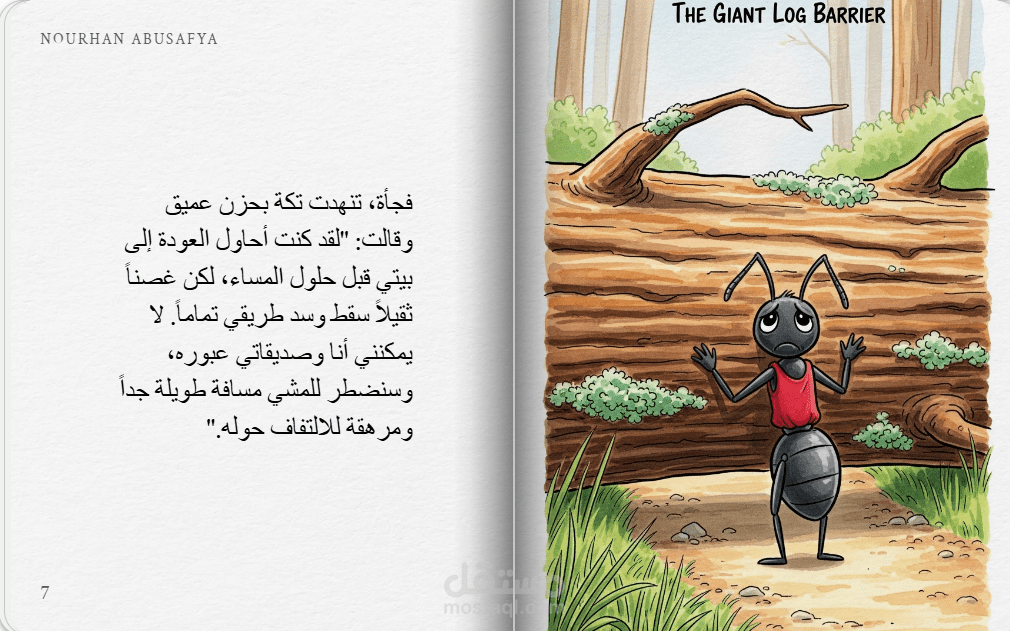 NOURHAN ABUSAFYA

فجأة، تنهدت تكة بحزن عميق وقالت: "لقد كنت أحاول العودة إلى بيتي قبل حلول المساء، لكن غصناً ثقيلاً سقط وسد طريقي تماماً. لا يمكنني أنا وصديقاتي عبوره، وسنضطر للمشي مسافة طويلة جداً ومرهقة للالتفاف حوله."

7

THE GIANT LOG BARRIER

مستقل
mostaql.com